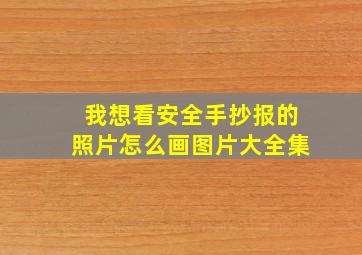 我想看安全手抄报的照片怎么画图片大全集